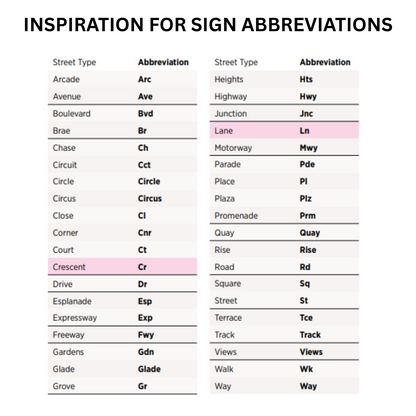 INSPIRATION FOR SIGN ABBREVIATIONS

| Street Type | Abbreviation |
|---|---|
| Arcade | Arc |
| Avenue | Ave |
| Boulevard | Bvd |
| Brae | Br |
| Chase | Ch |
| Circuit | Cct |
| Circle | Circle |
| Circus | Circus |
| Close | Cl |
| Corner | Cnr |
| Court | Ct |
| Crescent | Cr |
| Drive | Dr |
| Esplanade | Esp |
| Expressway | Exp |
| Freeway | Fwy |
| Gardens | Gdn |
| Glade | Glade |
| Grove | Gr |

| Street Type | Abbreviation |
|---|---|
| Heights | Hts |
| Highway | Hwy |
| Junction | Jnc |
| Lane | Ln |
| Motorway | Mwy |
| Parade | Pde |
| Place | Pl |
| Plaza | Plz |
| Promenade | Prm |
| Quay | Quay |
| Rise | Rise |
| Road | Rd |
| Square | Sq |
| Street | St |
| Terrace | Tce |
| Track | Track |
| Views | Views |
| Walk | Wk |
| Way | Way |